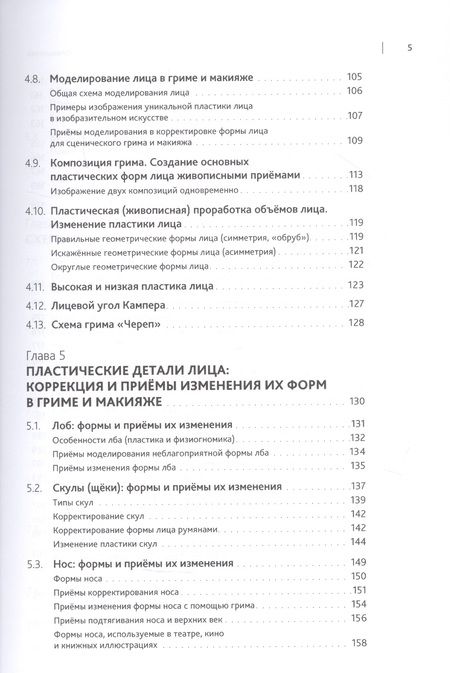 5

4.8. Моделирование лица в гриме и макияже 105
Общая схема моделирования лица 106
Примеры изображения уникальной пластики лица в изобразительном искусстве 107
Приёмы моделирования в корректировке формы лица для сценического грима и макияжа 109

4.9. Композиция грима. Создание основных пластических форм лица живописными приёмами 113
Изображение двух композиций одновременно 118

4.10. Пластическая (живописная) проработка объёмов лица. Изменение пластики лица 119
Правильные геометрические формы лица (симметрия, «обруб») 119
Искажённые геометрические формы лица (асимметрия) 121
Округлые геометрические формы лица 122

4.11. Высокая и низкая пластика лица 123

4.12. Лицевой угол Кампера 127

4.13. Схема грима «Череп» 128

Глава 5
ПЛАСТИЧЕСКИЕ ДЕТАЛИ ЛИЦА: КОРРЕКЦИЯ И ПРИЁМЫ ИЗМЕНЕНИЯ ИХ ФОРМ В ГРИМЕ И МАКИЯЖЕ 130

5.1. Лоб: формы и приёмы их изменения 131
Особенности лба (пластика и физиогномика) 132
Приёмы моделирования неблагоприятной формы лба 134
Приёмы изменения формы лба 135

5.2. Скулы (щёки): формы и приёмы их изменения 137
Типы скул 139
Корректирование скул 142
Корректирование формы лица румянами 142
Изменение пластики скул 144

5.3. Нос: формы и приёмы их изменения 149
Формы носа 150
Приёмы корректирования носа 151
Приёмы изменения формы носа с помощью грима 154
Приёмы подтягивания носа и верхних век 156
Формы носа, используемые в театре, кино и книжных иллюстрациях 158